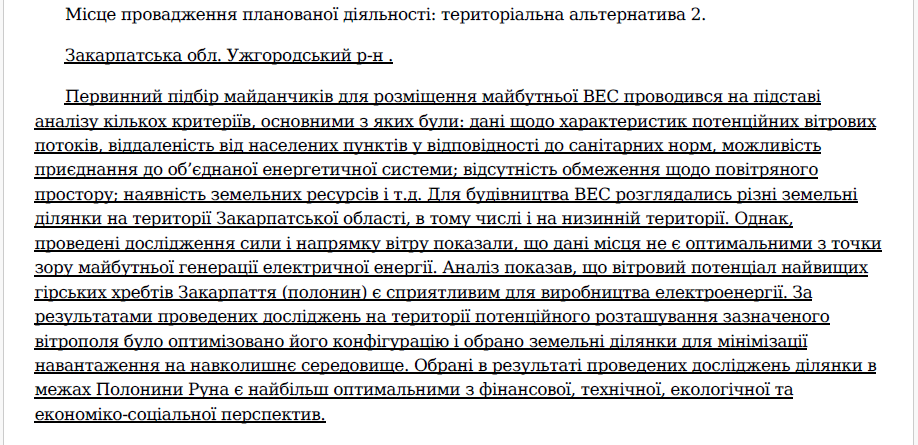 Місце провадження планованої діяльності: територіальна альтернатива 2.

Закарпатська обл. Ужгородський р-н .

Первинний підбір майданчиків для розміщення майбутньої ВЕС проводився на підставі аналізу кількох критеріїв, основними з яких були: дані щодо характеристик потенційних вітрових потоків, віддаленість від населених пунктів у відповідності до санітарних норм, можливість приєднання до об'єднаної енергетичної системи; відсутність обмеження щодо повітряного простору; наявність земельних ресурсів і т.д. Для будівництва ВЕС розглядались різні земельні ділянки на території Закарпатської області, в тому числі і на низинній території. Однак, проведені дослідження сили і напрямку вітру показали, що дані місця не є оптимальними з точки зору майбутньої генерації електричної енергії. Аналіз показав, що вітровий потенціал найвищих гірських хребтів Закарпаття (полонин) є сприятливим для виробництва електроенергії. За результатами проведених досліджень на території потенційного розташування зазначеного вітрополя було оптимізовано його конфігурацію і обрано земельні ділянки для мінімізації навантаження на навколишнє середовище. Обрані в результаті проведених досліджень ділянки в межах Полонини Руна є найбільш оптимальними з фінансової, технічної, екологічної та економіко-соціальної перспектив.